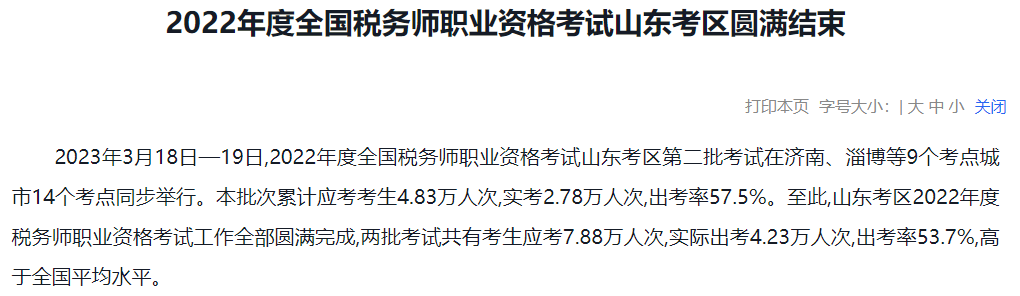 2022年度全国税务师职业资格考试山东考区圆满结束

打印本页 字号大小: | 大 中 小 关闭

2023年3月18日—19日,2022年度全国税务师职业资格考试山东考区第二批考试在济南、淄博等9个考点城市14个考点同步举行。本批次累计应考考生4.83万人次,实考2.78万人次,出考率57.5%。至此,山东考区2022年度税务师职业资格考试工作全部圆满完成,两批考试共有考生应考7.88万人次,实际出考4.23万人次,出考率53.7%,高于全国平均水平。